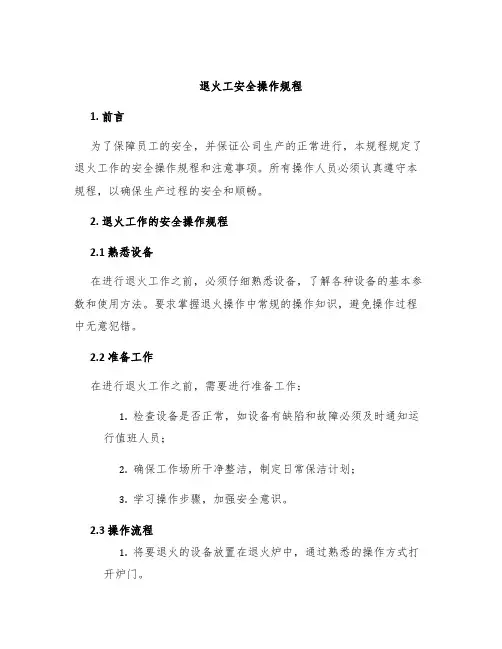 退火工安全操作规程

1. 前言

为了保障员工的安全，并保证公司生产的正常进行，本规程规定了退火工作的安全操作规程和注意事项。所有操作人员必须认真遵守本规程，以确保生产过程的安全和顺畅。

2. 退火工作的安全操作规程

2.1 熟悉设备

在进行退火工作之前，必须仔细熟悉设备，了解各种设备的基本参数和使用方法。要求掌握退火操作中常规的操作知识，避免操作过程中无意犯错。

2.2 准备工作

在进行退火工作之前，需要进行准备工作：

1. 检查设备是否正常，如设备有缺陷和故障必须及时通知运行值班人员；

2. 确保工作场所干净整洁，制定日常保洁计划；

3. 学习操作步骤，加强安全意识。

2.3 操作流程

1. 将要退火的设备放置在退火炉中，通过熟悉的操作方式打开炉门。